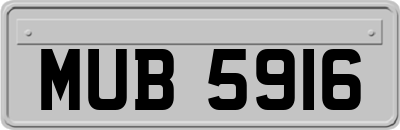 MUB 5916